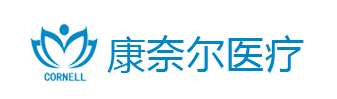 CORNELL

康奈尔医疗